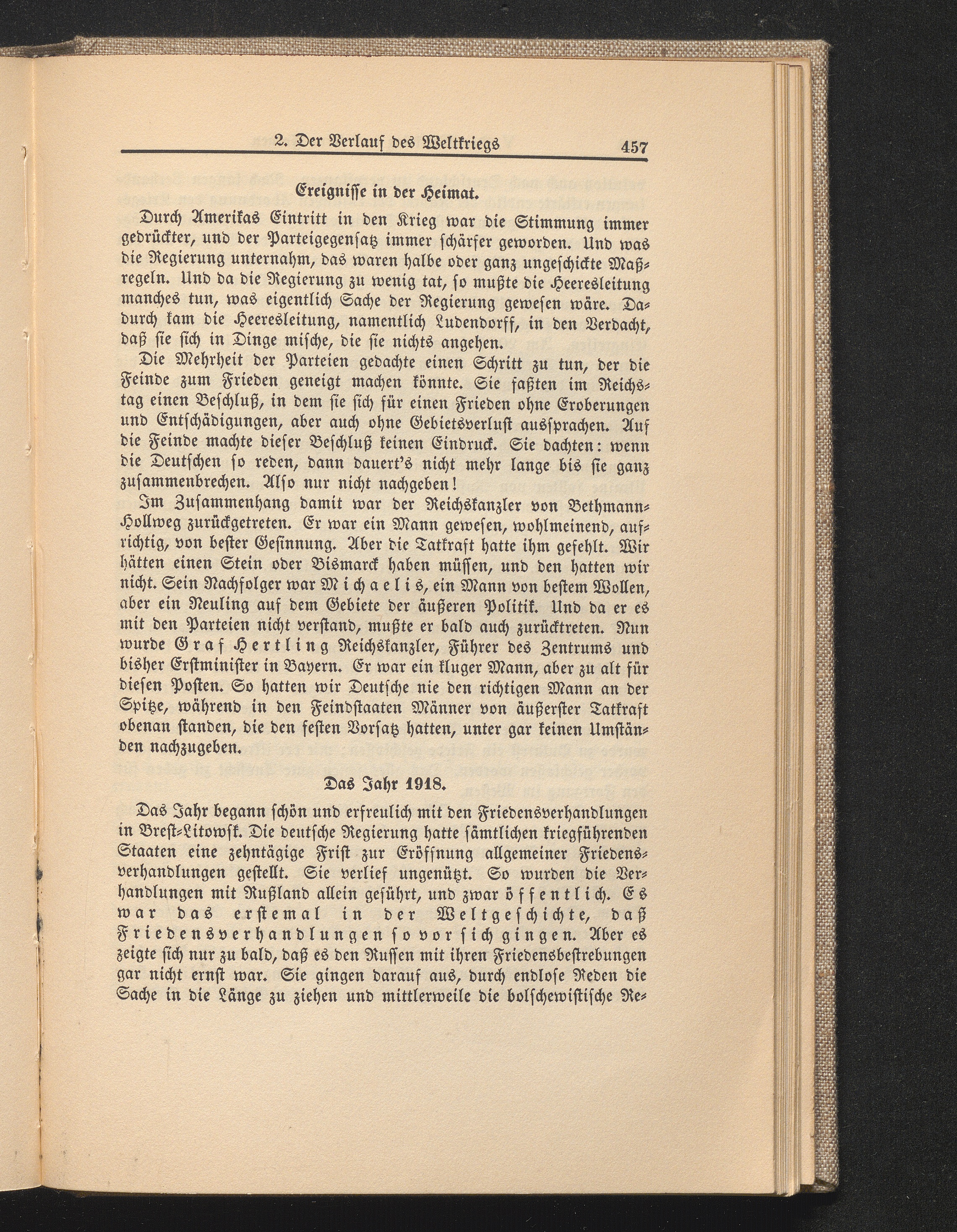 2. Der Verlauf des Weltkriegs 457

Ereignisse in der Heimat.

Durch Amerikas Eintritt in den Krieg war die Stimmung immer gedrückter, und der Parteigegensatz immer schärfer geworden. Und was die Regierung unternahm, das waren halbe oder ganz ungeschickte Maßregeln. Und da die Regierung zu wenig tat, so mußte die Heeresleitung manches tun, was eigentlich Sache der Regierung gewesen wäre. Dadurch kam die Heeresleitung, namentlich Ludendorff, in den Verdacht, daß sie sich in Dinge mische, die sie nichts angehen.

Die Mehrheit der Parteien gedachte einen Schritt zu tun, der die Feinde zum Frieden geneigt machen könnte. Sie faßten im Reichstag einen Beschluß, in dem sie sich für einen Frieden ohne Eroberungen und Entschädigungen, aber auch ohne Gebietsverlust aussprachen. Auf die Feinde machte dieser Beschluß keinen Eindruck. Sie dachten: wenn die Deutschen so reden, dann dauert's nicht mehr lange bis sie ganz zusammenbrechen. Also nur nicht nachgeben!

Im Zusammenhang damit war der Reichskanzler von Bethmann-Hollweg zurückgetreten. Er war ein Mann gewesen, wohlmeinend, aufrichtig, von bester Gesinnung. Aber die Tatkraft hatte ihm gefehlt. Wir hätten einen Stein oder Bismarck haben müssen, und den hatten wir nicht. Sein Nachfolger war Michaelis, ein Mann von bestem Wollen, aber ein Neuling auf dem Gebiete der äußeren Politik. Und da er es mit den Parteien nicht verstand, mußte er bald auch zurücktreten. Nun wurde Graf Hertling Reichskanzler, Führer des Zentrums und bisher Erstminister in Bayern. Er war ein kluger Mann, aber zu alt für diesen Posten. So hatten wir Deutsche nie den richtigen Mann an der Spitze, während in den Feindstaaten Männer von äußerster Tatkraft obenan standen, die den festen Vorsatz hatten, unter gar keinen Umständen nachzugeben.

Das Jahr 1918.

Das Jahr begann schön und erfreulich mit den Friedensverhandlungen in Brest-Litowsk. Die deutsche Regierung hatte sämtlichen kriegführenden Staaten eine zehntägige Frist zur Eröffnung allgemeiner Friedensverhandlungen gestellt. Sie verlief ungenützt. So wurden die Verhandlungen mit Rußland allein geführt, und zwar öffentlich. Es war das erstemal in der Weltgeschichte, daß Friedensverhandlungen so vor sich gingen. Aber es zeigte sich nur zu bald, daß es den Russen mit ihren Friedensbestrebungen gar nicht ernst war. Sie gingen darauf aus, durch endlose Reden die Sache in die Länge zu ziehen und mittlerweile die bolschewistische Re-